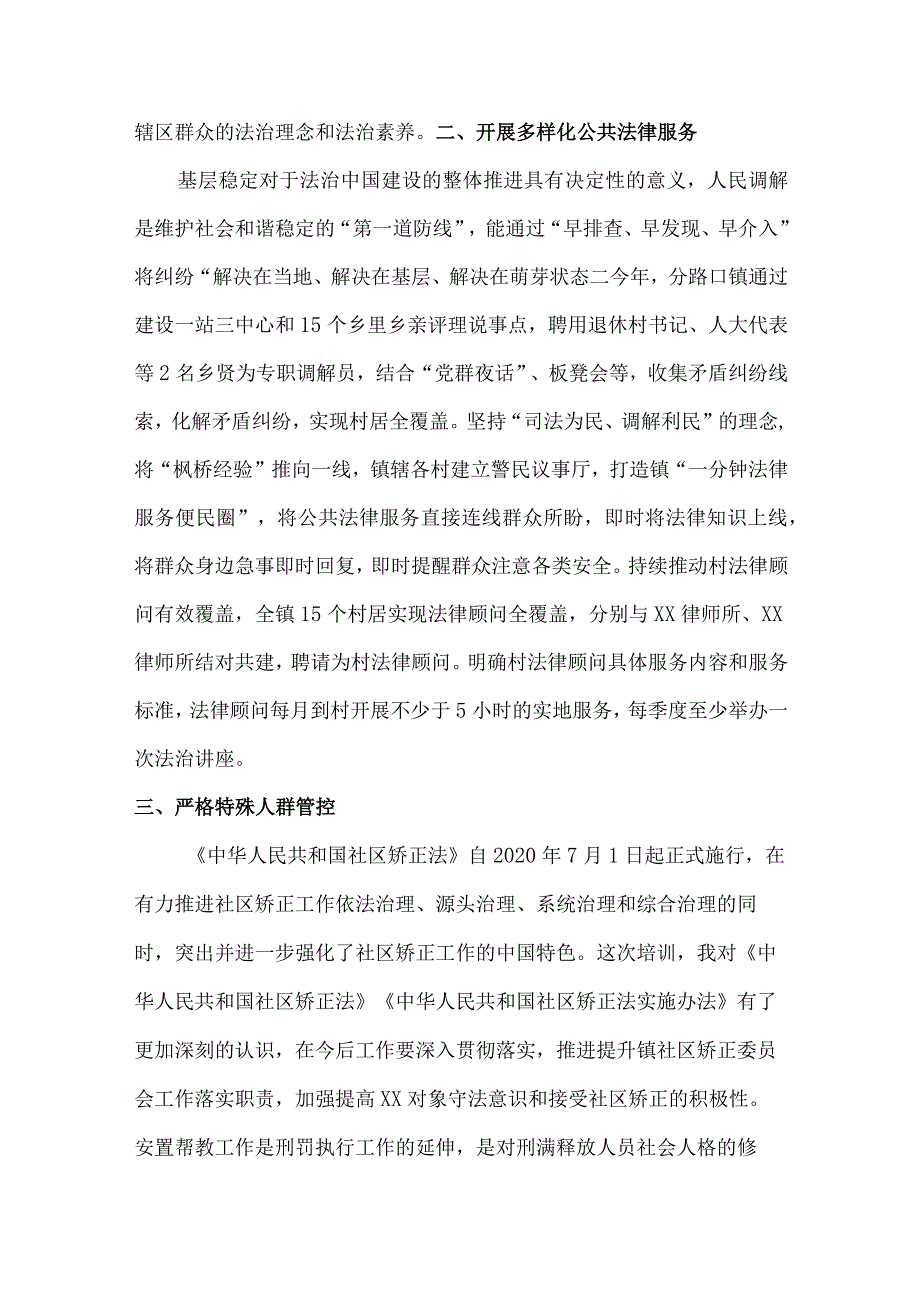 辖区群众的法治理念和法治素养。二、开展多样化公共法律服务

基层稳定对于法治中国建设的整体推进具有决定性的意义，人民调解是维护社会和谐稳定的“第一道防线”，能通过“早排查、早发现、早介入”将纠纷“解决在当地、解决在基层、解决在萌芽状态二今年，分路口镇通过建设一站三中心和15个乡里乡亲评理说事点，聘用退休村书记、人大代表等2名乡贤为专职调解员，结合“党群夜话”、板凳会等，收集矛盾纠纷线索，化解矛盾纠纷，实现村居全覆盖。坚持“司法为民、调解利民”的理念，将“枫桥经验”推向一线，镇辖各村建立警民议事厅，打造镇“一分钟法律服务便民圈”，将公共法律服务直接连线群众所盼，即时将法律知识上线，将群众身边急事即时回复，即时提醒群众注意各类安全。持续推动村法律顾问有效覆盖，全镇15个村居实现法律顾问全覆盖，分别与XX律师所、XX律师所结对共建，聘请为村法律顾问。明确村法律顾问具体服务内容和服务标准，法律顾问每月到村开展不少于5小时的实地服务，每季度至少举办一次法治讲座。

三、严格特殊人群管控

《中华人民共和国社区矫正法》自2020年7月1日起正式施行，在有力推进社区矫正工作依法治理、源头治理、系统治理和综合治理的同时，突出并进一步强化了社区矫正工作的中国特色。这次培训，我对《中华人民共和国社区矫正法》《中华人民共和国社区矫正法实施办法》有了更加深刻的认识，在今后工作要深入贯彻落实，推进提升镇社区矫正委员会工作落实职责，加强提高XX对象守法意识和接受社区矫正的积极性。安置帮教工作是刑罚执行工作的延伸，是对刑满释放人员社会人格的修